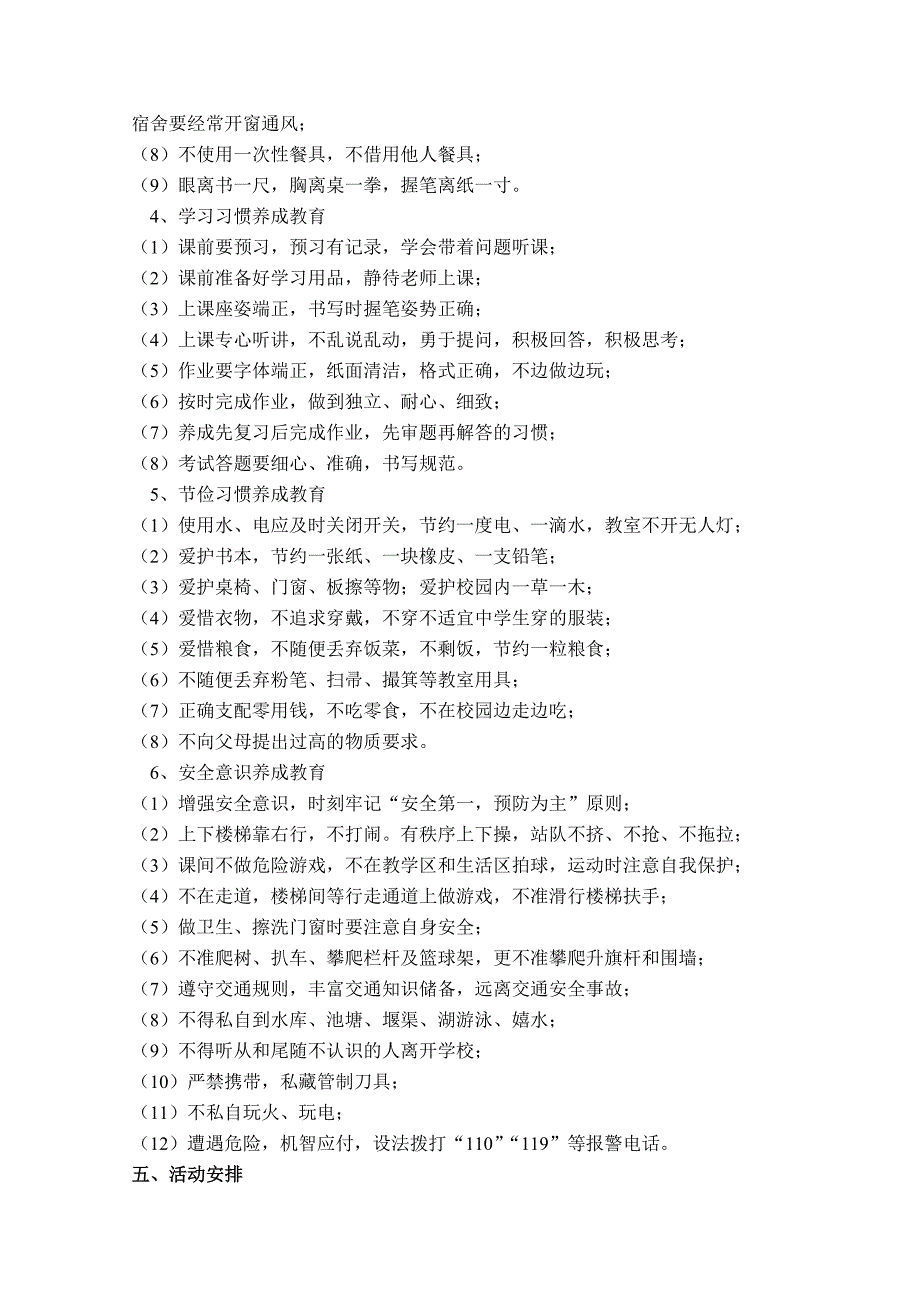 宿舍要经常开窗通风；
（8）不使用一次性餐具，不借用他人餐具；
（9）眼离书一尺，胸离桌一拳，握笔离纸一寸。
4、学习习惯养成教育
（1）课前要预习，预习有记录，学会带着问题听课；
（2）课前准备好学习用品，静待老师上课；
（3）上课座姿端正，书写时握笔姿势正确；
（4）上课专心听讲，不乱说乱动，勇于提问，积极回答，积极思考；
（5）作业要字体端正，纸面清洁，格式正确，不边做边玩；
（6）按时完成作业，做到独立、耐心、细致；
（7）养成先复习后完成作业，先审题再解答的习惯；
（8）考试答题要细心、准确，书写规范。
5、节俭习惯养成教育
（1）使用水、电应及时关闭开关，节约一度电、一滴水，教室不开无人灯；
（2）爱护书本，节约一张纸、一块橡皮、一支铅笔；
（3）爱护桌椅、门窗、板擦等物；爱护校园内一草一木；
（4）爱惜衣物，不追求穿戴，不穿不适宜中学生穿的服装；
（5）爱惜粮食，不随便丢弃饭菜，不剩饭，节约一粒粮食；
（6）不随便丢弃粉笔、扫帚、撮箕等教室用具；
（7）正确支配零用钱，不吃零食，不在校园边走边吃；
（8）不向父母提出过高的物质要求。
6、安全意识养成教育
（1）增强安全意识，时刻牢记“安全第一，预防为主”原则；
（2）上下楼梯靠右行，不打闹。有秩序上下操，站队不挤、不抢、不拖拉；
（3）课间不做危险游戏，不在教学区和生活区拍球，运动时注意自我保护；
（4）不在走道，楼梯间等行走通道上做游戏，不准滑行楼梯扶手；
（5）做卫生、擦洗门窗时要注意自身安全；
（6）不准爬树、扒车、攀爬栏杆及篮球架，更不准攀爬升旗杆和围墙；
（7）遵守交通规则，丰富交通知识储备，远离交通安全事故；
（8）不得私自到水库、池塘、堰渠、湖游泳、嬉水；
（9）不得听从和尾随不认识的人离开学校；
（10）严禁携带，私藏管制刀具；
（11）不私自玩火、玩电；
（12）遭遇危险，机智应付，设法拨打“110”“119”等报警电话。
五、活动安排